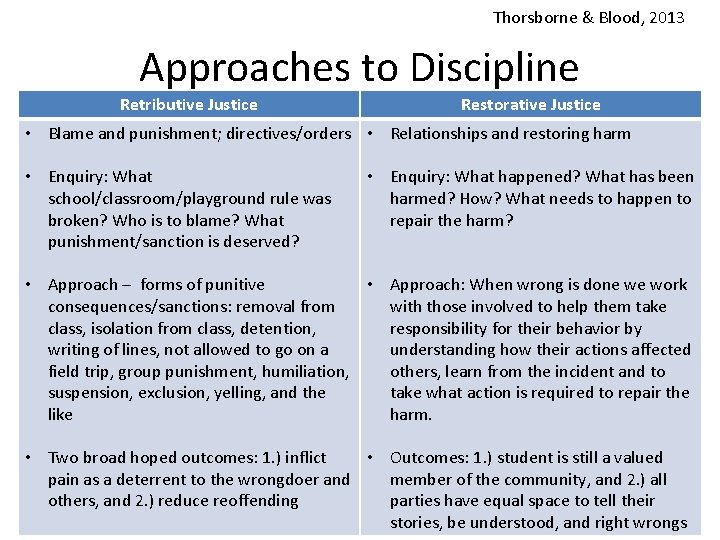 Thorsborne & Blood, 2013

Approaches to Discipline

| Retributive Justice | Restorative Justice |
|---|---|
| • Blame and punishment; directives/orders | • Relationships and restoring harm |
| • Enquiry: What school/classroom/playground rule was broken? Who is to blame? What punishment/sanction is deserved? | • Enquiry: What happened? What has been harmed? How? What needs to happen to repair the harm? |
| • Approach – forms of punitive consequences/sanctions: removal from class, isolation from class, detention, writing of lines, not allowed to go on a field trip, group punishment, humiliation, suspension, exclusion, yelling, and the like | • Approach: When wrong is done we work with those involved to help them take responsibility for their behavior by understanding how their actions affected others, learn from the incident and to take what action is required to repair the harm. |
| • Two broad hoped outcomes: 1.) inflict pain as a deterrent to the wrongdoer and others, and 2.) reduce reoffending | • Outcomes: 1.) student is still a valued member of the community, and 2.) all parties have equal space to tell their stories, be understood, and right wrongs |